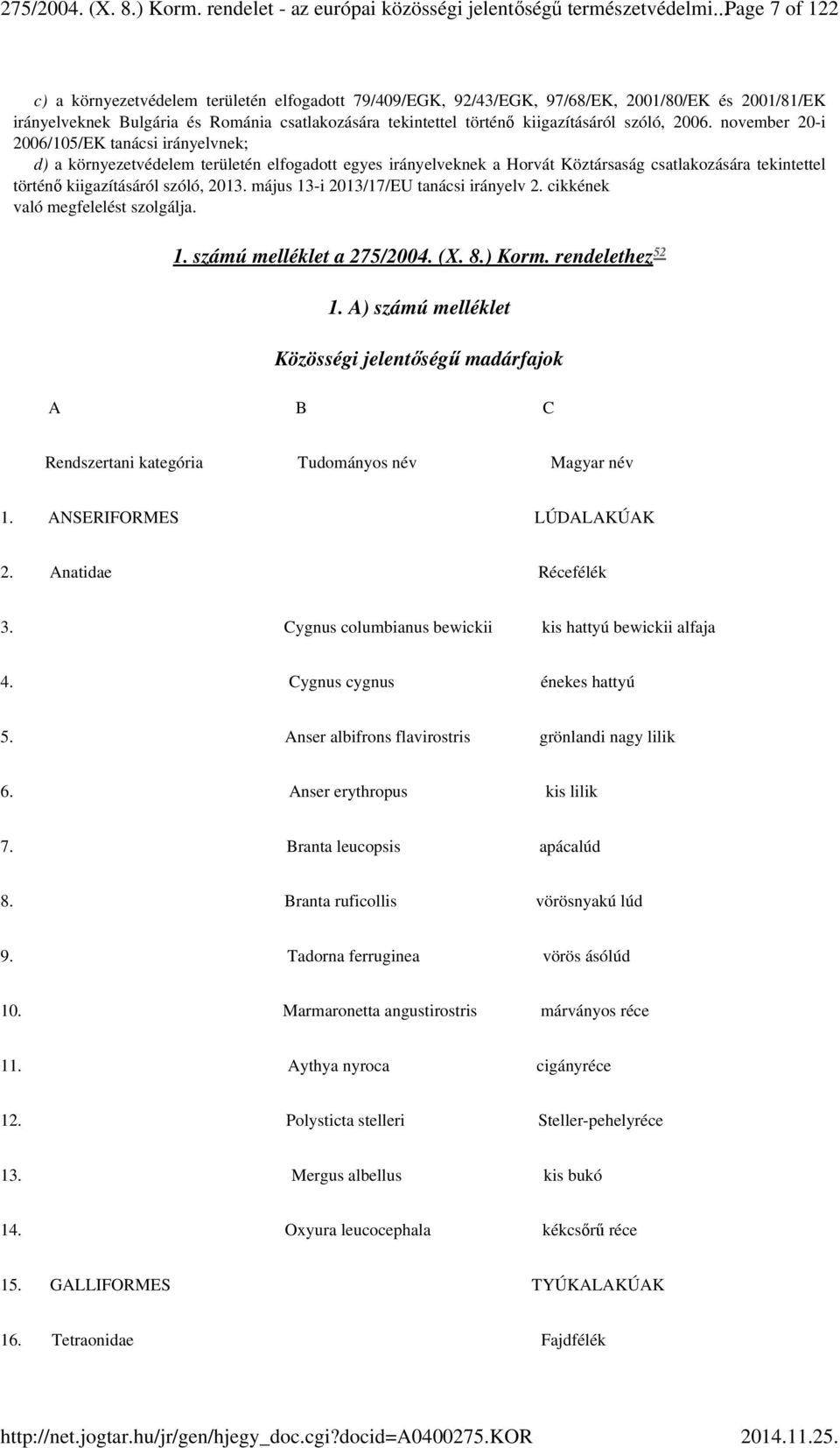 275/2004. (X. 8.) Korm. rendelet - az európai közösségi jelentőségű természetvédelmi..Page 7 of 122

c) a környezetvédelem területén elfogadott 79/409/EGK, 92/43/EGK, 97/68/EK, 2001/80/EK és 2001/81/EK irányelveknek Bulgária és Románia csatlakozására tekintettel történő kiigazításáról szóló, 2006. november 20-i 2006/105/EK tanácsi irányelvnek;
d) a környezetvédelem területén elfogadott egyes irányelveknek a Horvát Köztársaság csatlakozására tekintettel történő kiigazításáról szóló, 2013. május 13-i 2013/17/EU tanácsi irányelv 2. cikkének való megfelelést szolgálja.

1. számú melléklet a 275/2004. (X. 8.) Korm. rendelethez$^{52}$

1. A) számú melléklet

Közösségi jelentőségű madárfajok

| | A | B | C |
|---|---|---|---|
| | Rendszertani kategória | Tudományos név | Magyar név |
| 1. | ANSERIFORMES | | LÚDALAKÚAK |
| 2. | Anatidae | | Récefélék |
| 3. | | Cygnus columbianus bewickii | kis hattyú bewickii alfaja |
| 4. | | Cygnus cygnus | énekes hattyú |
| 5. | | Anser albifrons flavirostris | grönlandi nagy lilik |
| 6. | | Anser erythropus | kis lilik |
| 7. | | Branta leucopsis | apácalúd |
| 8. | | Branta ruficollis | vörösnyakú lúd |
| 9. | | Tadorna ferruginea | vörös ásólúd |
| 10. | | Marmaronetta angustirostris | márványos réce |
| 11. | | Aythya nyroca | cigányréce |
| 12. | | Polysticta stelleri | Steller-pehelyréce |
| 13. | | Mergus albellus | kis bukó |
| 14. | | Oxyura leucocephala | kékcsőrű réce |
| 15. | GALLIFORMES | | TYÚKALAKÚAK |
| 16. | Tetraonidae | | Fajdfélék |

http://net.jogtar.hu/jr/gen/hjegy_doc.cgi?docid=A0400275.KOR 2014.11.25.